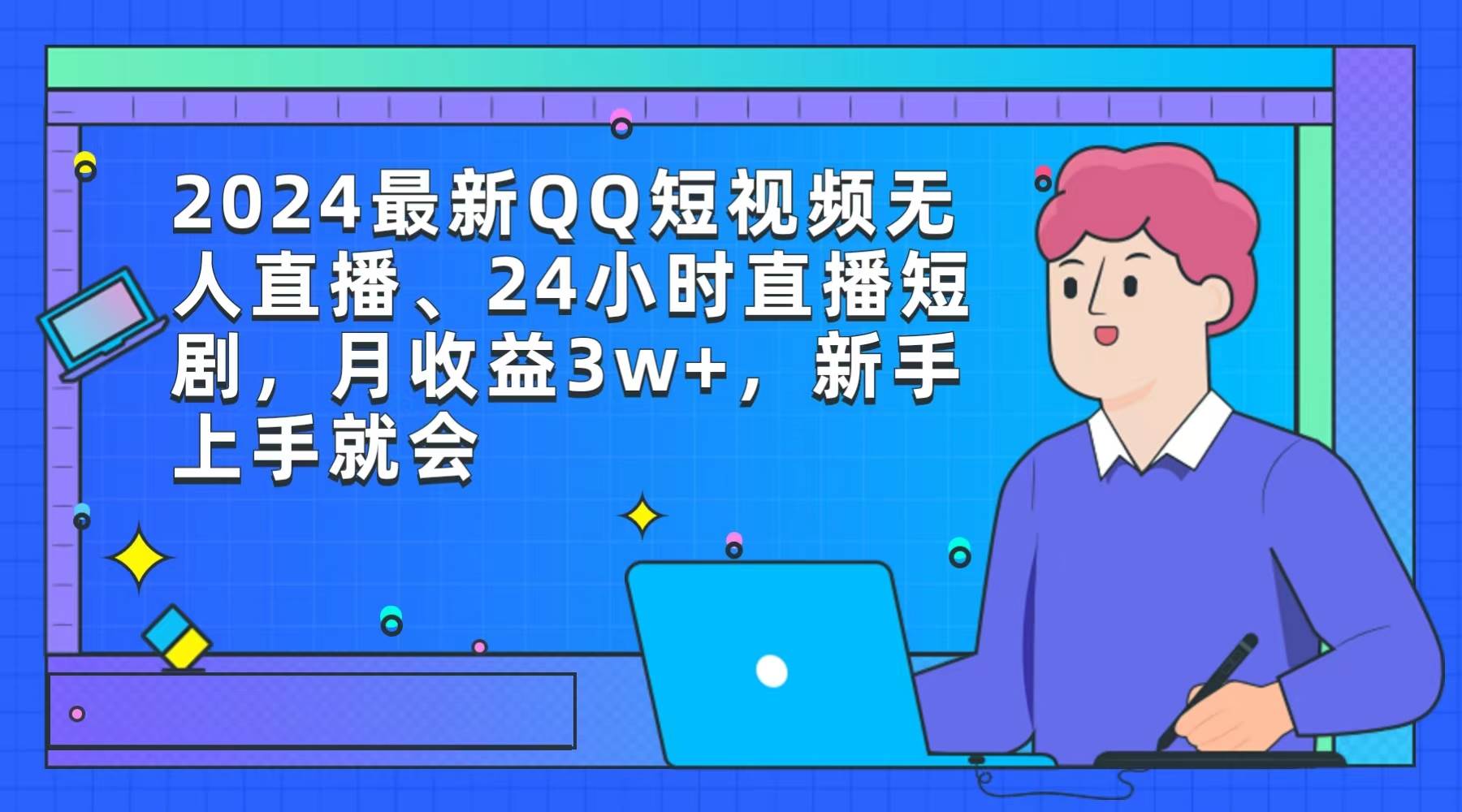 2024最新QQ短视频无人直播、24小时直播短剧，月收益3w+，新手上手就会